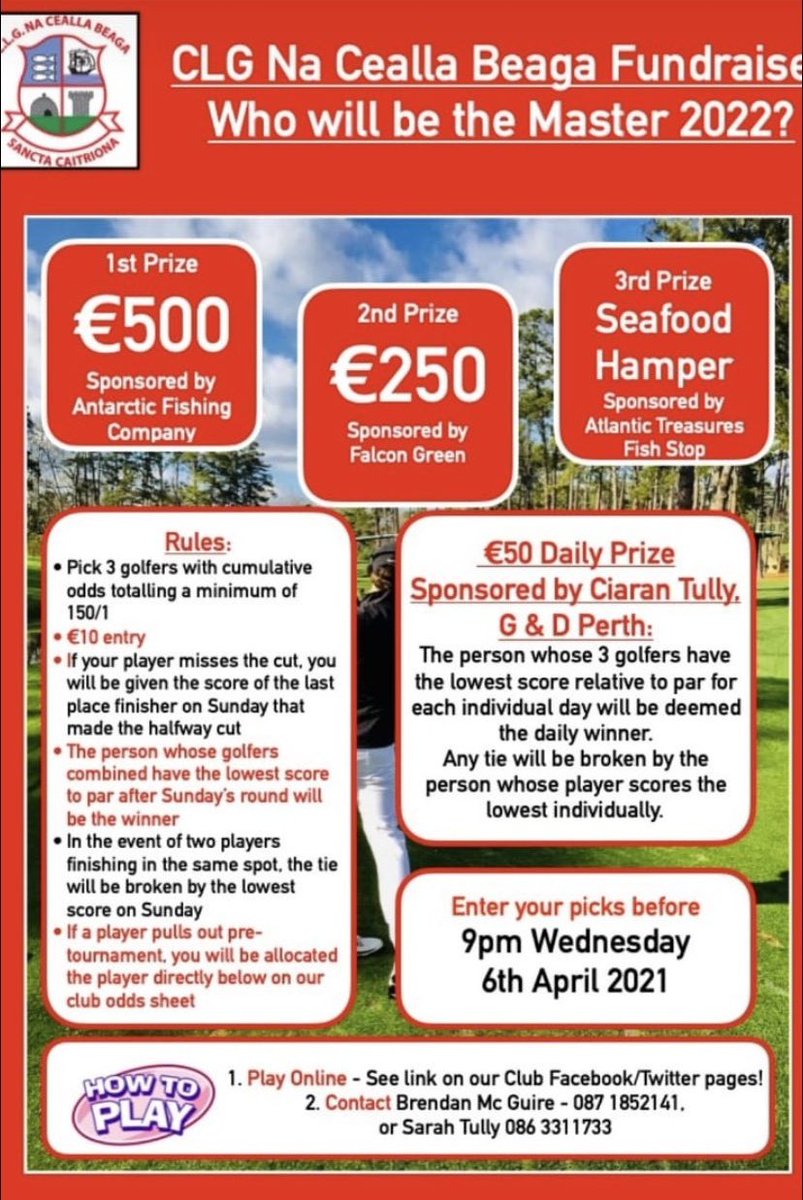 C.L.G. NA CEALLA BEAGA
SANCTA CAITRIONA

CLG Na Cealla Beaga Fundraise
Who will be the Master 2022?

1st Prize
€500
Sponsored by Antarctic Fishing Company

2nd Prize
€250
Sponsored by Falcon Green

3rd Prize
Seafood Hamper
Sponsored by Atlantic Treasures Fish Stop

Rules:
• Pick 3 golfers with cumulative odds totalling a minimum of 150/1
• €10 entry
• If your player misses the cut, you will be given the score of the last place finisher on Sunday that made the halfway cut
• The person whose golfers combined have the lowest score to par after Sunday's round will be the winner
• In the event of two players finishing in the same spot, the tie will be broken by the lowest score on Sunday
• If a player pulls out pre-tournament, you will be allocated the player directly below on our club odds sheet

€50 Daily Prize
Sponsored by Ciaran Tully, G & D Perth:
The person whose 3 golfers have the lowest score relative to par for each individual day will be deemed the daily winner.
Any tie will be broken by the person whose player scores the lowest individually.

Enter your picks before
9pm Wednesday
6th April 2021

HOW TO PLAY
1. Play Online - See link on our Club Facebook/Twitter pages!
2. Contact Brendan Mc Guire - 087 1852141, or Sarah Tully 086 3311733